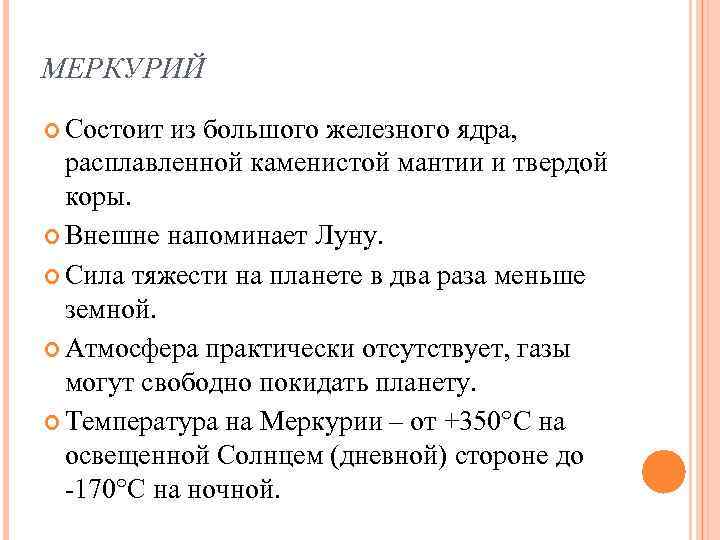 МЕРКУРИЙ

Состоит из большого железного ядра, расплавленной каменистой мантии и твердой коры.

Внешне напоминает Луну.

Сила тяжести на планете в два раза меньше земной.

Атмосфера практически отсутствует, газы могут свободно покидать планету.

Температура на Меркурии – от +350°С на освещенной Солнцем (дневной) стороне до -170°С на ночной.